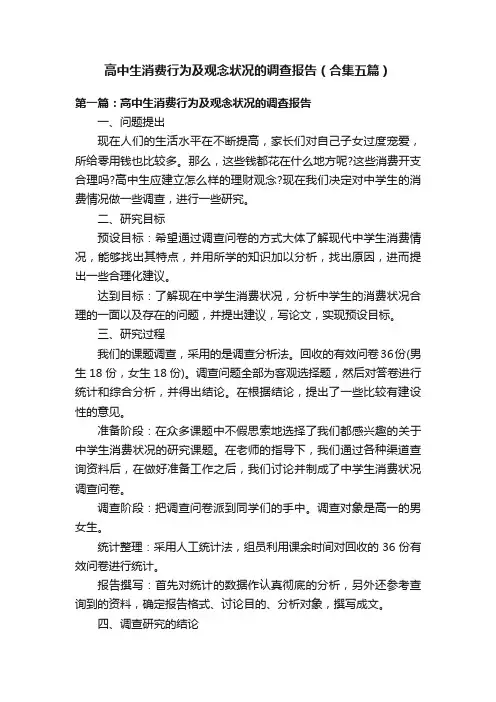 高中生消费行为及观念状况的调查报告（合集五篇）

第一篇：高中生消费行为及观念状况的调查报告

一、问题提出

现在人们的生活水平在不断提高，家长们对自己子女过度宠爱，所给零用钱也比较多。那么，这些钱都花在什么地方呢?这些消费开支合理吗?高中生应建立怎么样的理财观念?现在我们决定对中学生的消费情况做一些调查，进行一些研究。

二、研究目标

预设目标：希望通过调查问卷的方式大体了解现代中学生消费情况，能够找出其特点，并用所学的知识加以分析，找出原因，进而提出一些合理化建议。

达到目标：了解现在中学生消费状况，分析中学生的消费状况合理的一面以及存在的问题，并提出建议，写论文，实现预设目标。

三、研究过程

我们的课题调查，采用的是调查分析法。回收的有效问卷36份(男生18份，女生18份)。调查问题全部为客观选择题，然后对答卷进行统计和综合分析，并得出结论。在根据结论，提出了一些比较有建设性的意见。

准备阶段：在众多课题中不假思索地选择了我们都感兴趣的关于中学生消费状况的研究课题。在老师的指导下，我们通过各种渠道查询资料后，在做好准备工作之后，我们讨论并制成了中学生消费状况调查问卷。

调查阶段：把调查问卷派到同学们的手中。调查对象是高一的男女生。

统计整理：采用人工统计法，组员利用课余时间对回收的36份有效问卷进行统计。

报告撰写：首先对统计的数据作认真彻底的分析，另外还参考查询到的资料，确定报告格式、讨论目的、分析对象，撰写成文。

四、调查研究的结论